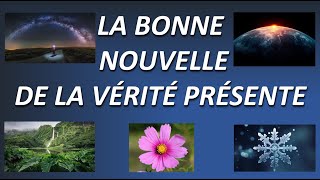 LA BONNE NOUVELLE DE LA VÉRITÉ PRÉSENTE